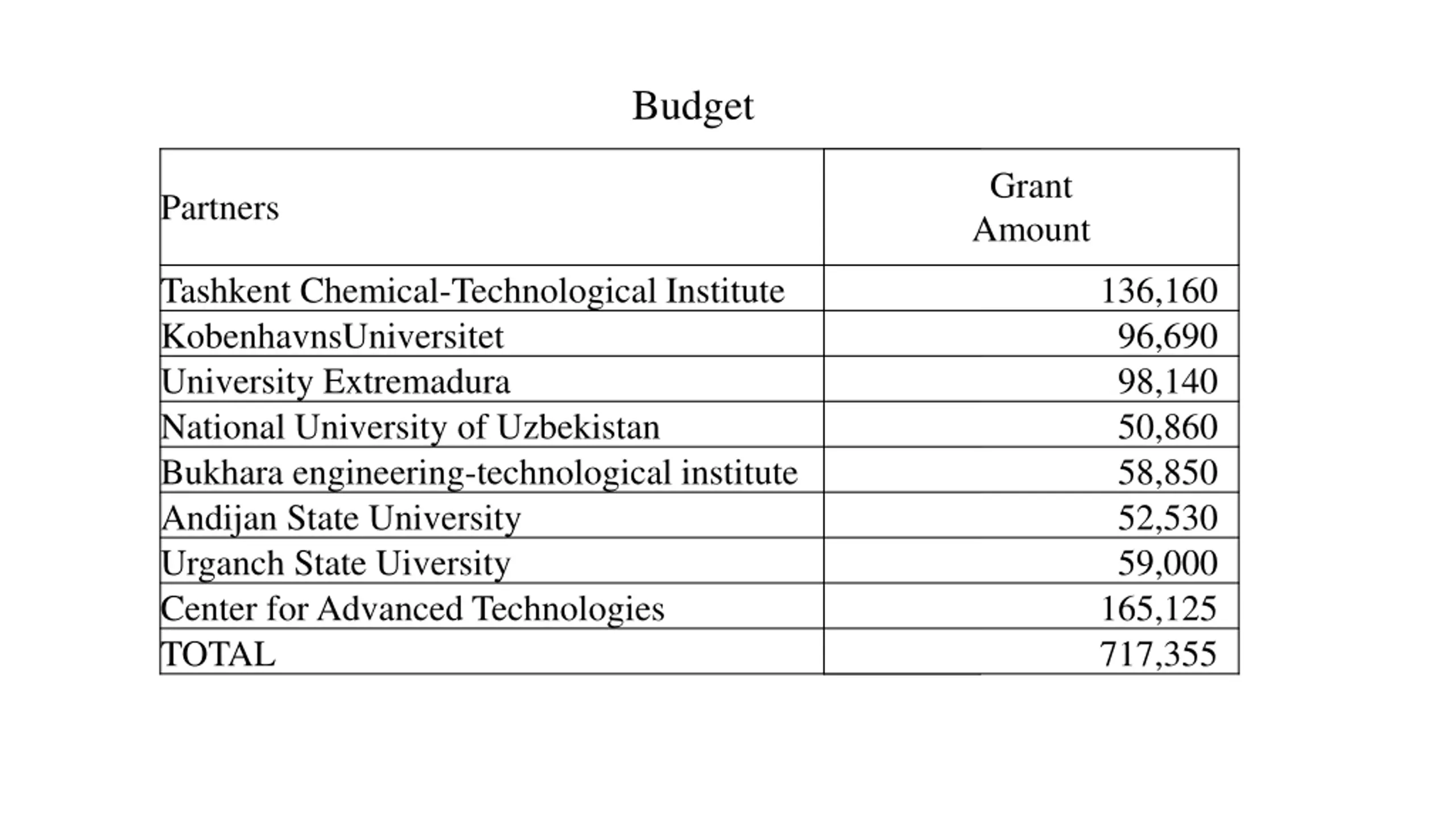 Budget

| Partners | Grant Amount |
|---|---|
| Tashkent Chemical-Technological Institute | 136,160 |
| KobenhavnsUniversitet | 96,690 |
| University Extremadura | 98,140 |
| National University of Uzbekistan | 50,860 |
| Bukhara engineering-technological institute | 58,850 |
| Andijan State University | 52,530 |
| Urganch State Uiversity | 59,000 |
| Center for Advanced Technologies | 165,125 |
| TOTAL | 717,355 |